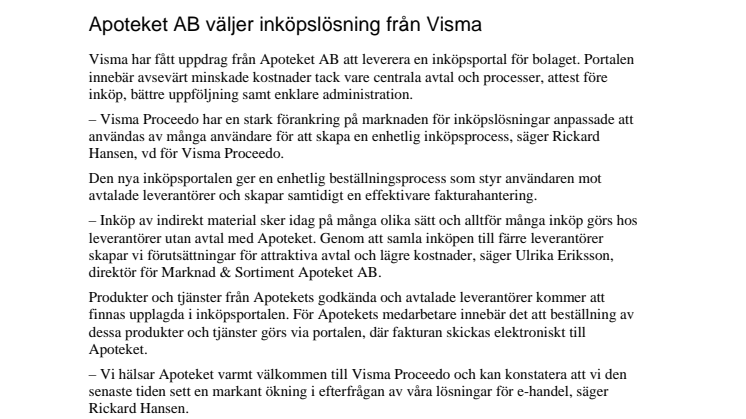 Apoteket AB väljer inköpslösning från Visma

Visma har fått uppdrag från Apoteket AB att leverera en inköpsportal för bolaget. Portalen innebär avsevärt minskade kostnader tack vare centrala avtal och processer, attest före inköp, bättre uppföljning samt enklare administration.

– Visma Proceedo har en stark förankring på marknaden för inköpslösningar anpassade att användas av många användare för att skapa en enhetlig inköpsprocess, säger Rickard Hansen, vd för Visma Proceedo.

Den nya inköpsportalen ger en enhetlig beställningsprocess som styr användaren mot avtalade leverantörer och skapar samtidigt en effektivare fakturahantering.

– Inköp av indirekt material sker idag på många olika sätt och alltför många inköp görs hos leverantörer utan avtal med Apoteket. Genom att samla inköpen till färre leverantörer skapar vi förutsättningar för attraktiva avtal och lägre kostnader, säger Ulrika Eriksson, direktör för Marknad & Sortiment Apoteket AB.

Produkter och tjänster från Apotekets godkända och avtalade leverantörer kommer att finnas upplagda i inköpsportalen. För Apotekets medarbetare innebär det att beställning av dessa produkter och tjänster görs via portalen, där fakturan skickas elektroniskt till Apoteket.

– Vi hälsar Apoteket varmt välkommen till Visma Proceedo och kan konstatera att vi den senaste tiden sett en markant ökning i efterfrågan av våra lösningar för e-handel, säger Rickard Hansen.